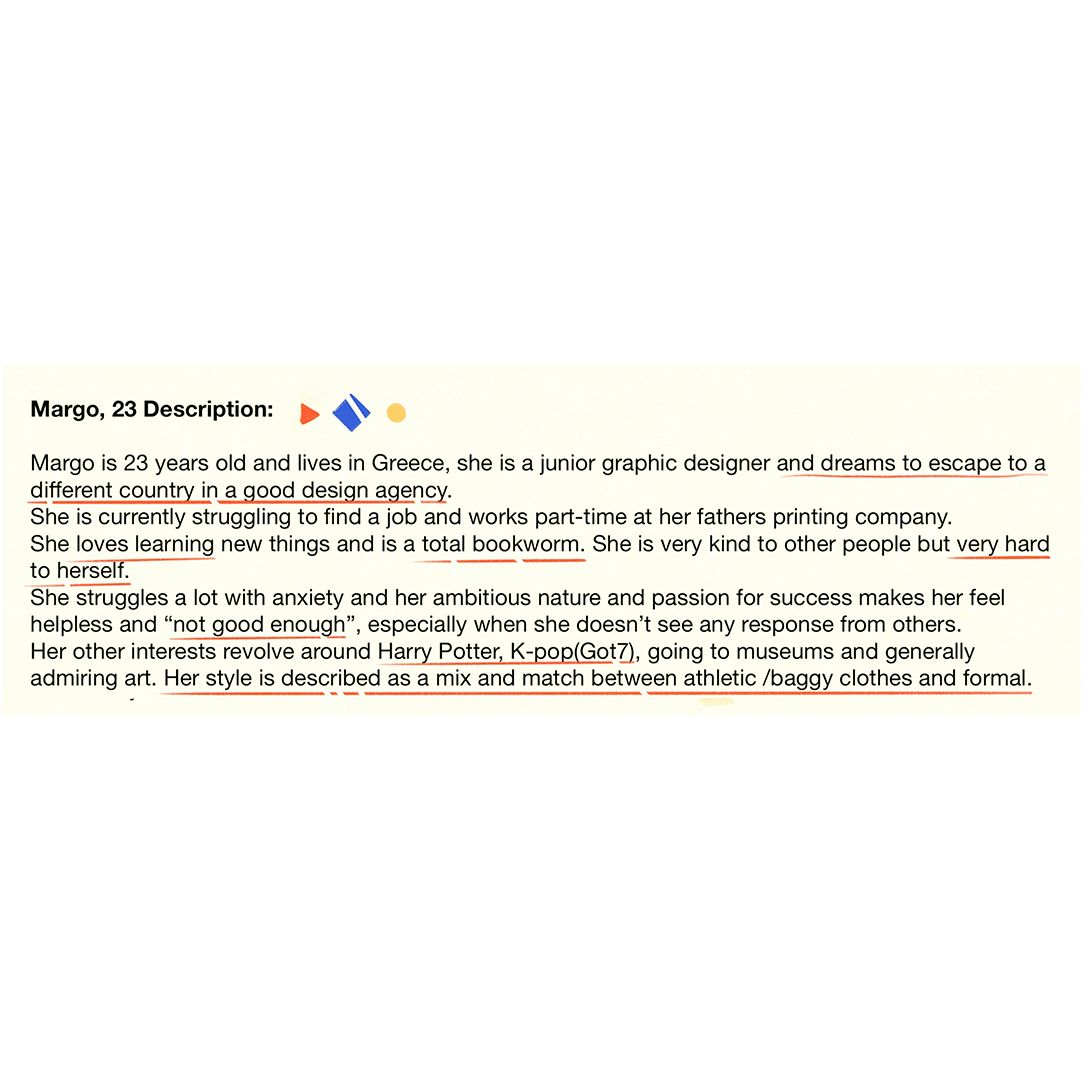 **Margo, 23 Description:**

Margo is 23 years old and lives in Greece, she is a junior graphic designer and dreams to escape to a different country in a good design agency.
She is currently struggling to find a job and works part-time at her fathers printing company.
She loves learning new things and is a total bookworm. She is very kind to other people but very hard to herself.
She struggles a lot with anxiety and her ambitious nature and passion for success makes her feel helpless and “not good enough”, especially when she doesn’t see any response from others.
Her other interests revolve around Harry Potter, K-pop(Got7), going to museums and generally admiring art. Her style is described as a mix and match between athletic /baggy clothes and formal.